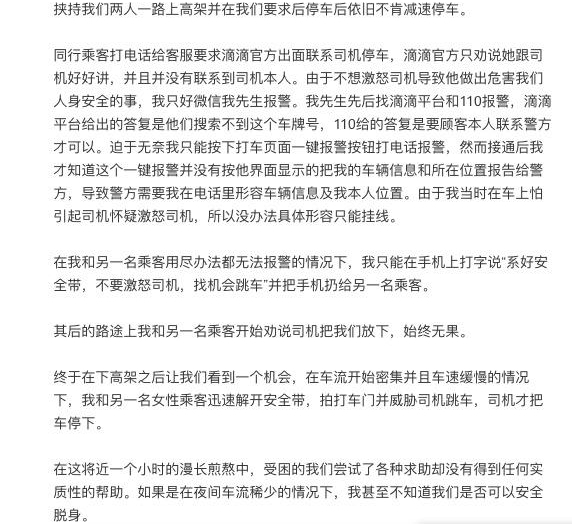 挟持我们两人一路上高架并在我们要求后停车后依旧不肯减速停车。

同行乘客打电话给客服要求滴滴官方出面联系司机停车，滴滴官方只劝说她跟司机好好讲，并且并没有联系到司机本人。由于不想激怒司机导致他做出危害我们人身安全的事，我只好微信我先生报警。我先生先后找滴滴平台和110报警，滴滴平台给出的答复是他们搜索不到这个车牌号，110给的答复是要顾客本人联系警方才可以。迫于无奈我只能按下打车页面一键报警按钮打电话报警，然而接通后我才知道这个一键报警并没有按他界面显示的把我的车辆信息和所在位置报告给警方，导致警方需要我在电话里形容车辆信息及我本人位置。由于我当时在车上怕引起司机怀疑激怒司机，所以没办法具体形容只能挂线。

在我和另一名乘客用尽办法都无法报警的情况下，我只能在手机上打字说“系好安全带，不要激怒司机，找机会跳车”并把手机扔给另一名乘客。

其后的路途上我和另一名乘客开始劝说司机把我们放下，始终无果。

终于在下高架之后让我们看到一个机会，在车流开始密集并且车速缓慢的情况下，我和另一名女性乘客迅速解开安全带，拍打车门并威胁司机跳车，司机才把车停下。

在这将近一个小时的漫长煎熬中，受困的我们尝试了各种求助却没有得到任何实质性的帮助。如果是在夜间车流稀少的情况下，我甚至不知道我们是否可以安全脱身。